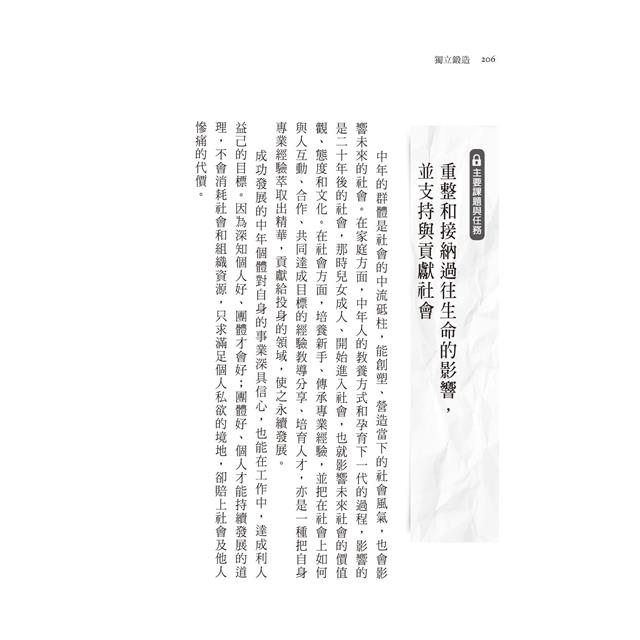 獨立鍛造　206

主要課題與任務

重整和接納過往生命的影響，並支持與貢獻社會

中年的群體是社會的中流砥柱，能創塑、營造當下的社會風氣，也會影響未來的社會。在家庭方面，中年人的教養方式和孕育下一代的過程，影響的是二十年後的社會，那時兒女成人、開始進入社會，也就影響未來社會的價值觀、態度和文化。在社會方面，培養新手、傳承專業經驗，並把在社會上如何與人互動、合作、共同達成目標的經驗教導分享，培育人才，亦是一種把自身專業經驗萃取出精華，貢獻給投身的領域，使之永續發展。

成功發展的中年個體對自身的事業深具信心，也能在工作中，達成利人益己的目標。因為深知個人好、團體才會好；團體好、個人才能持續發展的道理，不會消耗社會和組織資源，只求滿足個人私欲的境地，卻賠上社會及他人慘痛的代價。